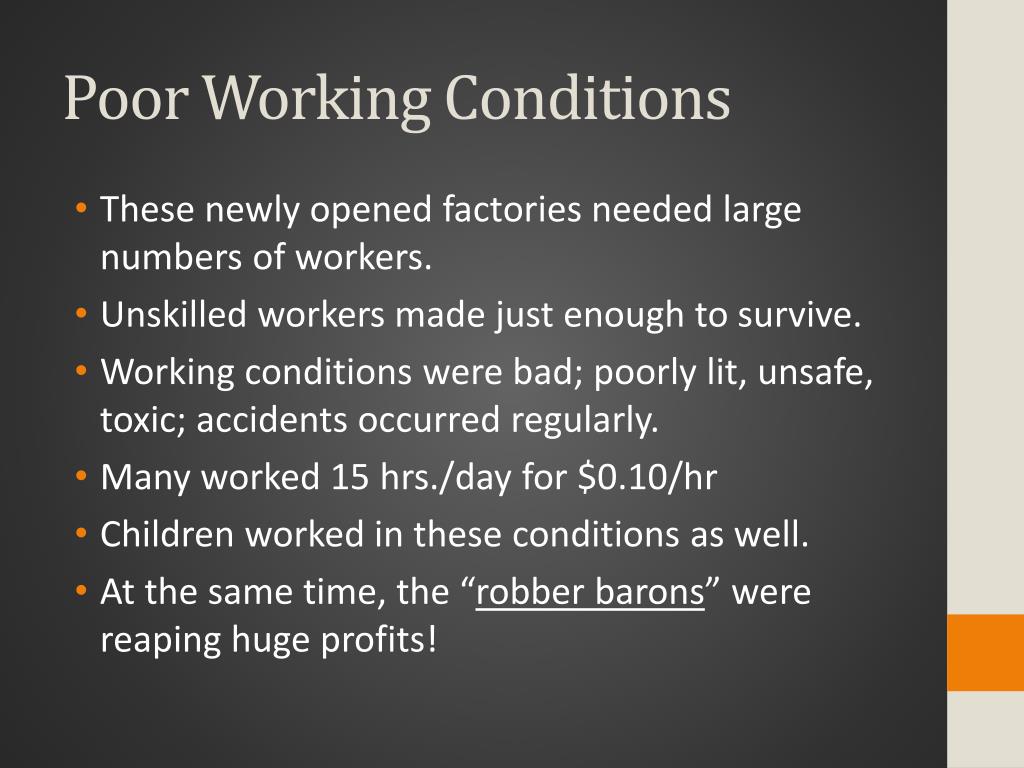 Poor Working Conditions

• These newly opened factories needed large numbers of workers.
• Unskilled workers made just enough to survive.
• Working conditions were bad; poorly lit, unsafe, toxic; accidents occurred regularly.
• Many worked 15 hrs./day for \$0.10/hr
• Children worked in these conditions as well.
• At the same time, the “robber barons” were reaping huge profits!